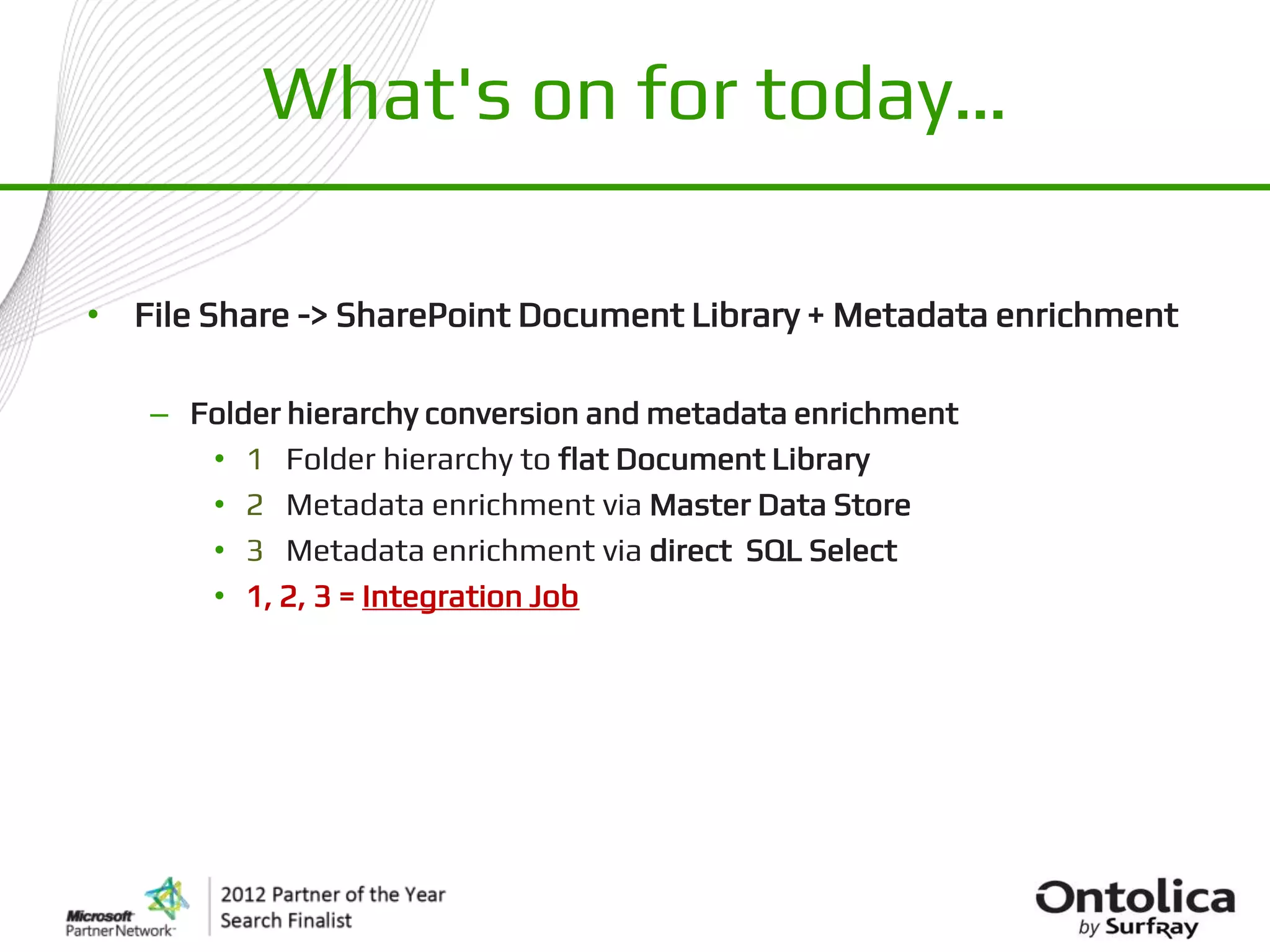 What's on for today...

• File Share -> SharePoint Document Library + Metadata enrichment

– Folder hierarchy conversion and metadata enrichment
• 1 Folder hierarchy to flat Document Library
• 2 Metadata enrichment via Master Data Store
• 3 Metadata enrichment via direct SQL Select
• 1, 2, 3 = Integration Job

Microsoft Partner Network

2012 Partner of the Year
Search Finalist

Ontolica
by SurfRay